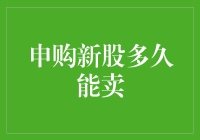 申购新股多久能卖